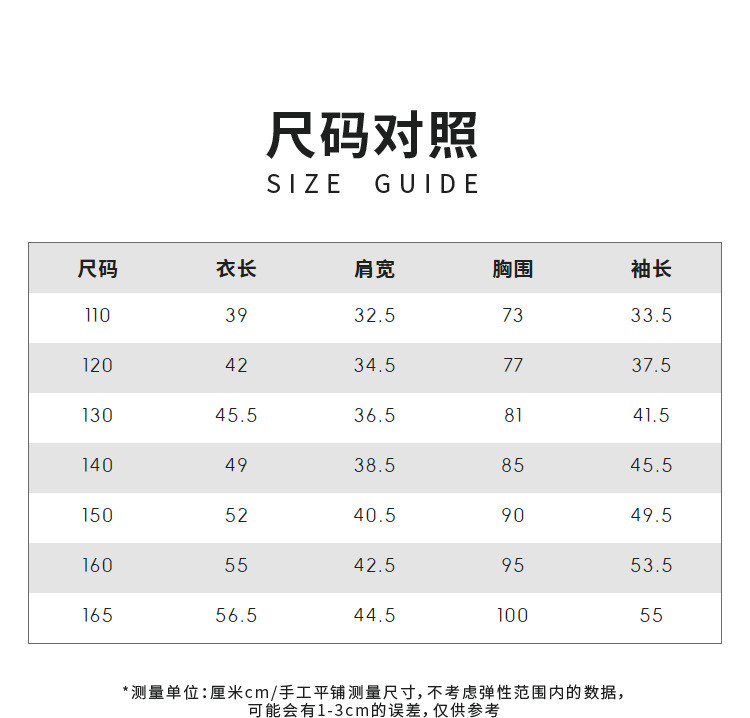 尺码对照
SIZE GUIDE

| 尺码 | 衣长 | 肩宽 | 胸围 | 袖长 |
|---|---|---|---|---|
| 110 | 39 | 32.5 | 73 | 33.5 |
| 120 | 42 | 34.5 | 77 | 37.5 |
| 130 | 45.5 | 36.5 | 81 | 41.5 |
| 140 | 49 | 38.5 | 85 | 45.5 |
| 150 | 52 | 40.5 | 90 | 49.5 |
| 160 | 55 | 42.5 | 95 | 53.5 |
| 165 | 56.5 | 44.5 | 100 | 55 |

*测量单位:厘米cm/手工平铺测量尺寸,不考虑弹性范围内的数据,可能会有1-3cm的误差,仅供参考